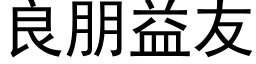 良朋益友